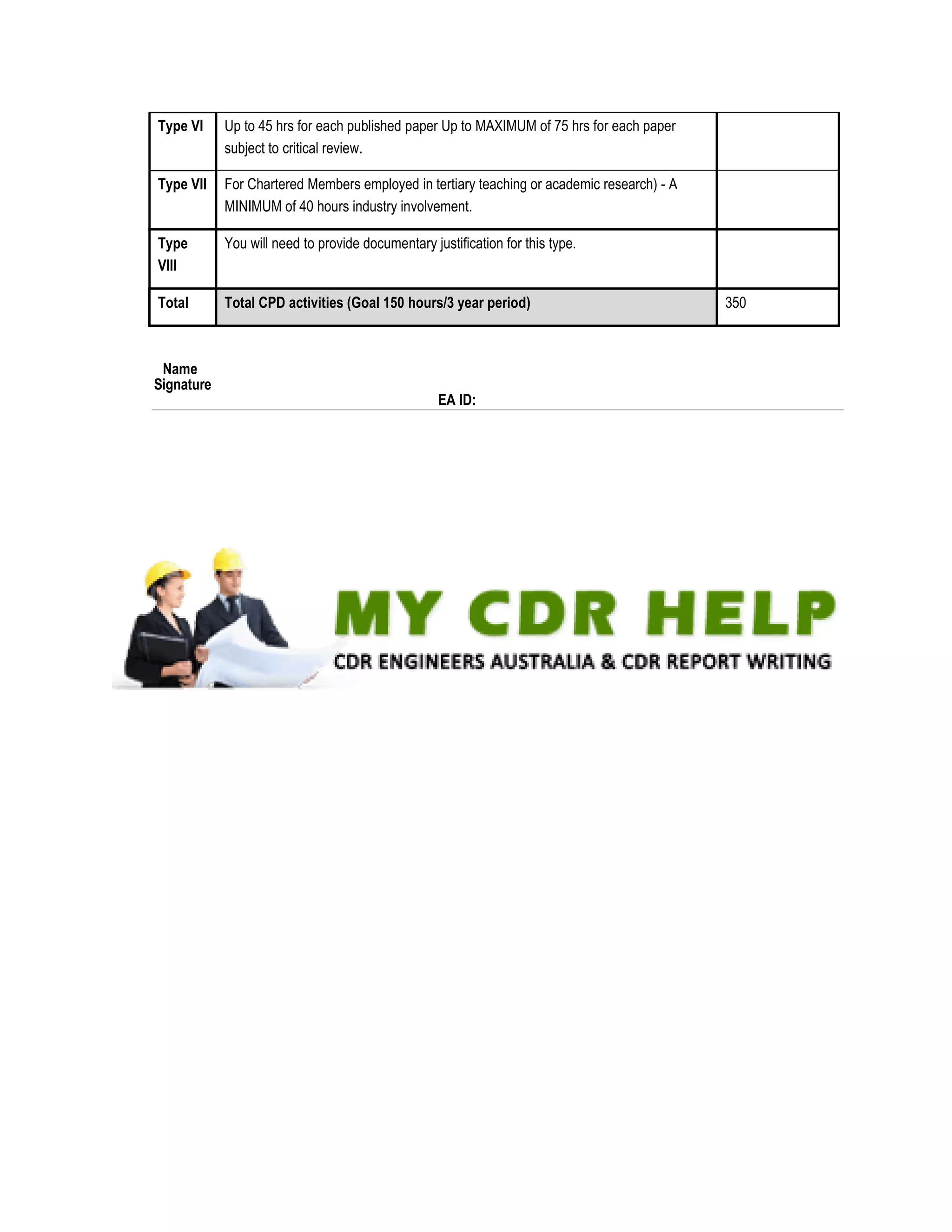 | Type VI | Up to 45 hrs for each published paper Up to MAXIMUM of 75 hrs for each paper subject to critical review. | |
|---|---|---|
| Type VII | For Chartered Members employed in tertiary teaching or academic research) - A MINIMUM of 40 hours industry involvement. | |
| Type VIII | You will need to provide documentary justification for this type. | |
| Total | Total CPD activities (Goal 150 hours/3 year period) | 350 |

Name
Signature
EA ID:

MY CDR HELP
CDR ENGINEERS AUSTRALIA & CDR REPORT WRITING